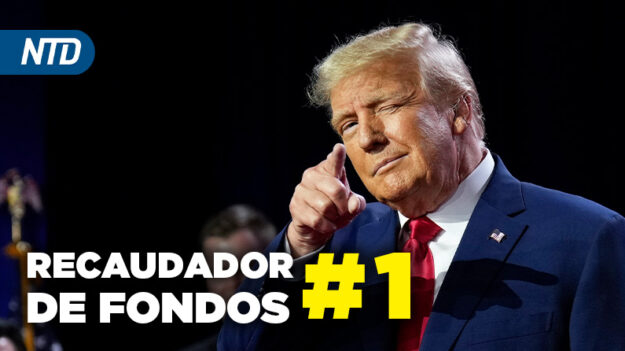 NTD

RECAUDADOR DE FONDOS #1